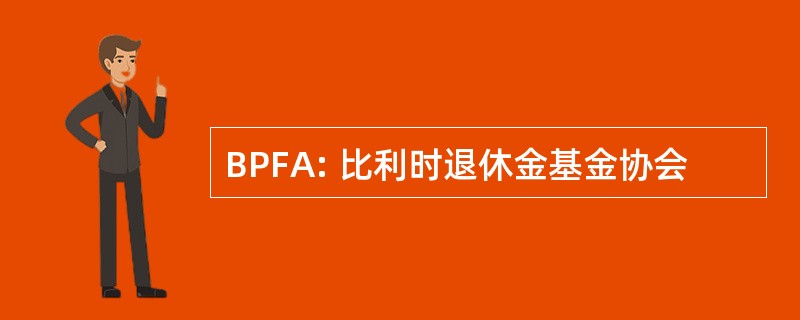 BPFA: 比利时退休金基金协会